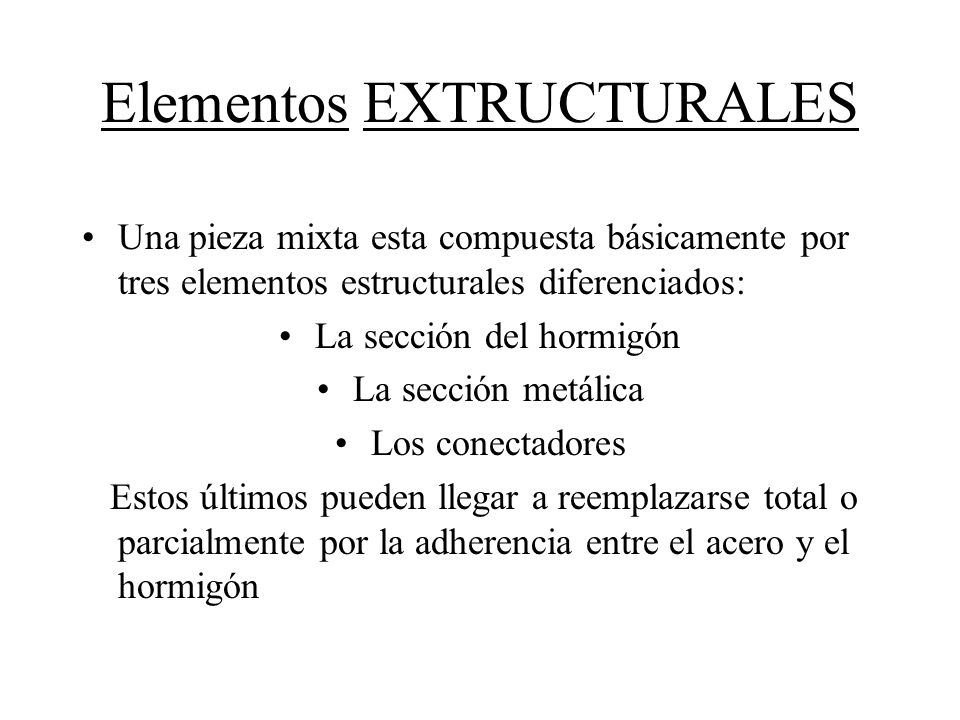 Elementos EXTRUCTURALES

• Una pieza mixta esta compuesta básicamente por tres elementos estructurales diferenciados:

• La sección del hormigón

• La sección metálica

• Los conectadores

Estos últimos pueden llegar a reemplazarse total o parcialmente por la adherencia entre el acero y el hormigón